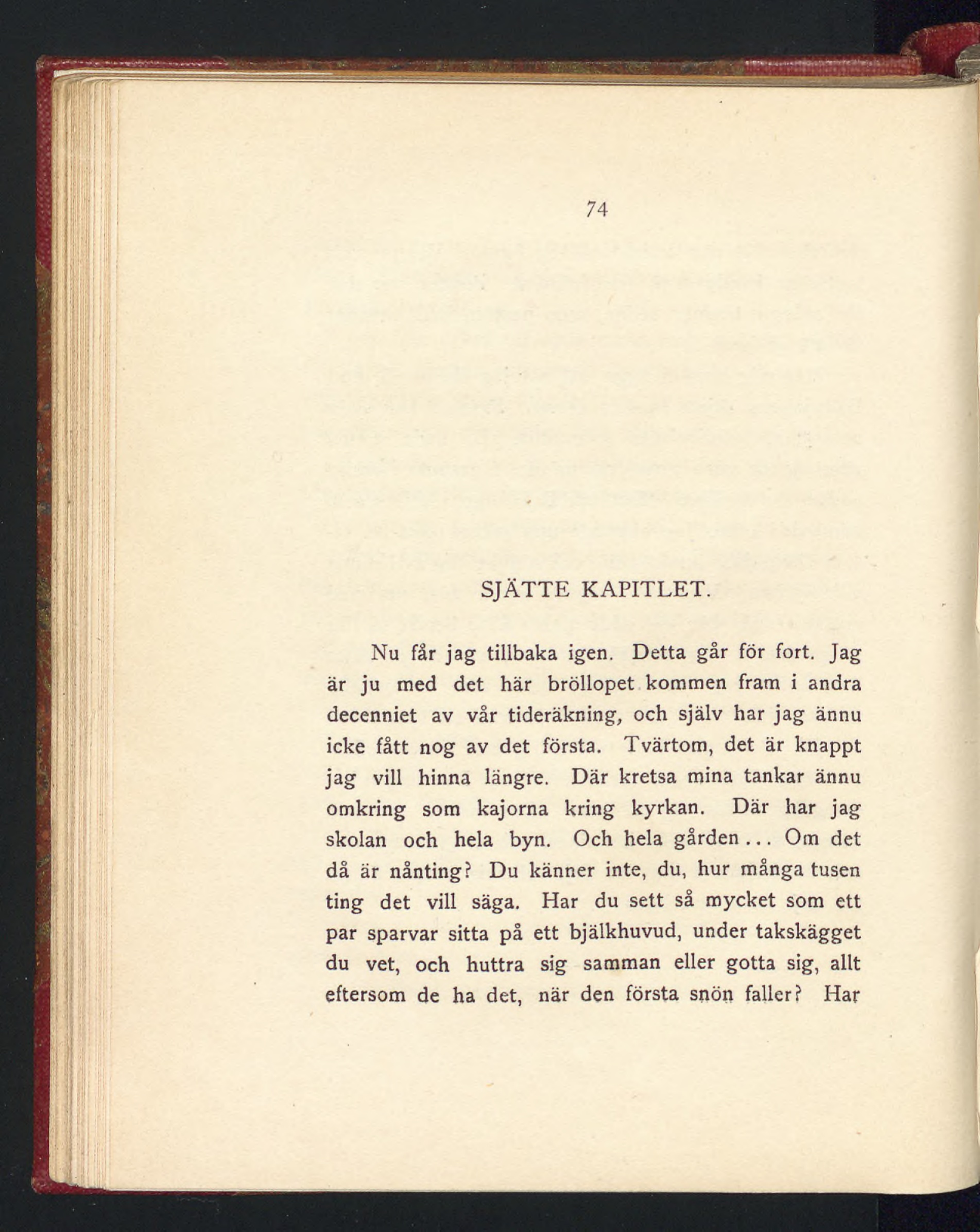 74

SJÄTTE KAPITLET.

Nu får jag tillbaka igen. Detta går för fort. Jag är ju med det här bröllopet kommen fram i andra decenniet av vår tideräkning, och själv har jag ännu icke fått nog av det första. Tvärtom, det är knappt jag vill hinna längre. Där kretsa mina tankar ännu omkring som kajorna kring kyrkan. Där har jag skolan och hela byn. Och hela gården... Om det då är nånting? Du känner inte, du, hur många tusen ting det vill säga. Har du sett så mycket som ett par sparvar sitta på ett bjälkhuvud, under takskägget du vet, och huttra sig samman eller gotta sig, allt eftersom de ha det, när den första snön faller? Har